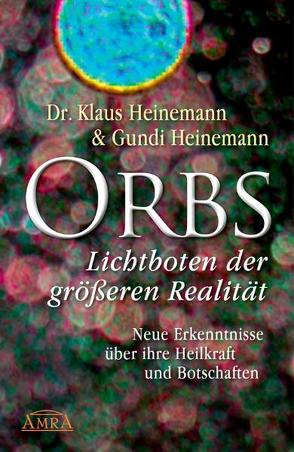 Dr. Klaus Heinemann
& Gundi Heinemann

ORBS

Lichtboten der größeren Realität

Neue Erkenntnisse über ihre Heilkraft und Botschaften

AMRA